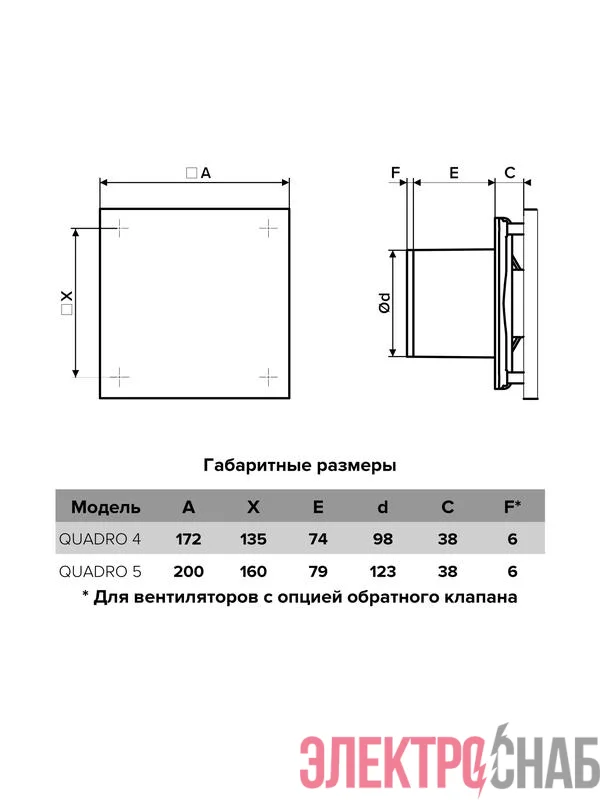 □A

□X

F E C

Ød

Габаритные размеры

| Модель | A | X | E | d | C | F* |
|---|---|---|---|---|---|---|
| QUADRO 4 | 172 | 135 | 74 | 98 | 38 | 6 |
| QUADRO 5 | 200 | 160 | 79 | 123 | 38 | 6 |

* Для вентиляторов с опцией обратного клапана

ЭЛЕКТРОСНАБ